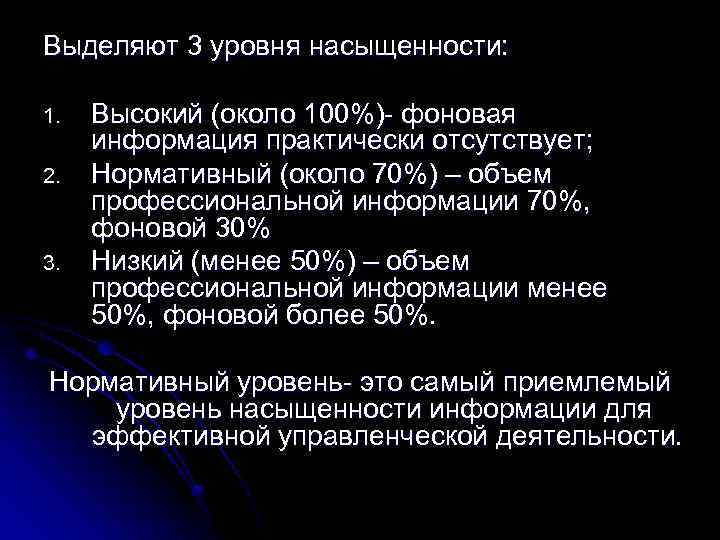 Выделяют 3 уровня насыщенности:

1. Высокий (около 100%)- фоновая информация практически отсутствует;
2. Нормативный (около 70%) – объем профессиональной информации 70%, фоновой 30%
3. Низкий (менее 50%) – объем профессиональной информации менее 50%, фоновой более 50%.

Нормативный уровень- это самый приемлемый уровень насыщенности информации для эффективной управленческой деятельности.